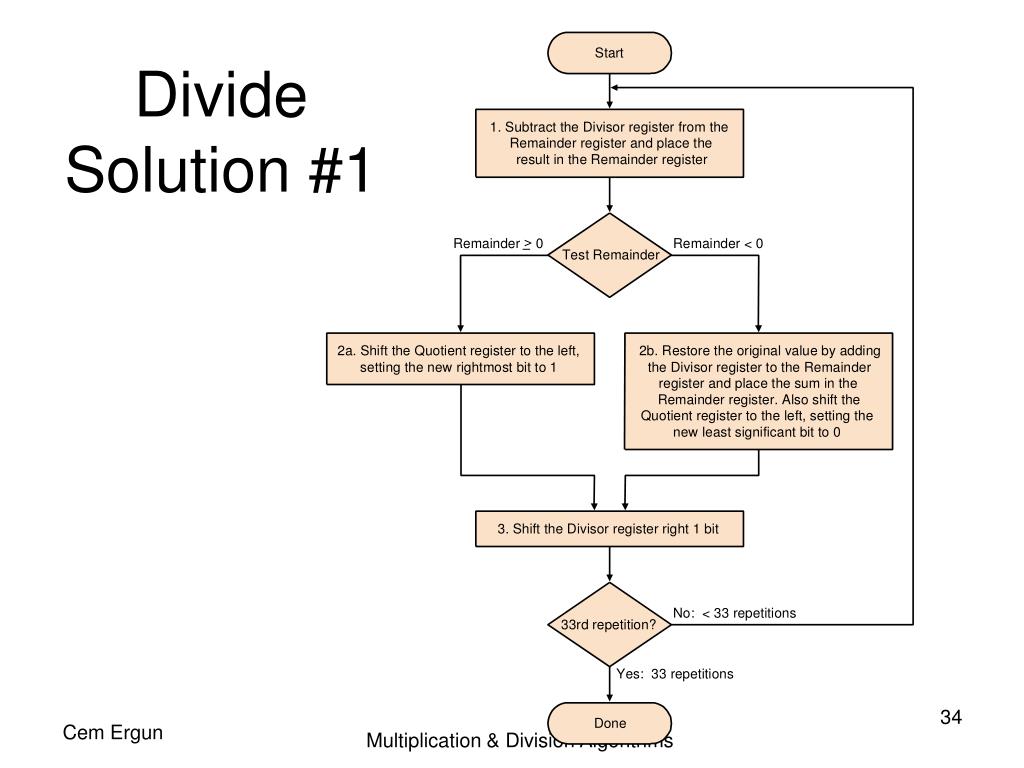 Divide Solution #1

Start

1. Subtract the Divisor register from the Remainder register and place the result in the Remainder register

Remainder $\geq$ 0

Test Remainder

Remainder < 0

2a. Shift the Quotient register to the left, setting the new rightmost bit to 1

2b. Restore the original value by adding the Divisor register to the Remainder register and place the sum in the Remainder register. Also shift the Quotient register to the left, setting the new least significant bit to 0

3. Shift the Divisor register right 1 bit

33rd repetition?

No: < 33 repetitions

Yes: 33 repetitions

Done

Cem Ergun

Multiplication & Division Algorithms

34